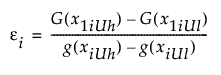 $\varepsilon_i = \frac{G(x_{1iUh}) - G(x_{1iUl})}{g(x_{iUh}) - g(x_{iUl})}$